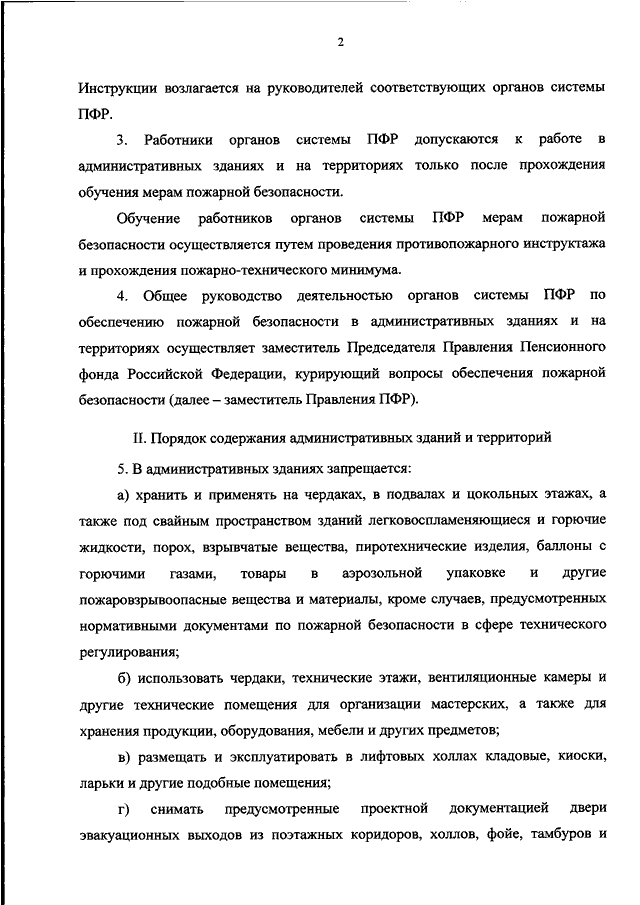 2

Инструкции возлагается на руководителей соответствующих органов системы ПФР.

3. Работники органов системы ПФР допускаются к работе в административных зданиях и на территориях только после прохождения обучения мерам пожарной безопасности.

Обучение работников органов системы ПФР мерам пожарной безопасности осуществляется путем проведения противопожарного инструктажа и прохождения пожарно-технического минимума.

4. Общее руководство деятельностью органов системы ПФР по обеспечению пожарной безопасности в административных зданиях и на территориях осуществляет заместитель Председателя Правления Пенсионного фонда Российской Федерации, курирующий вопросы обеспечения пожарной безопасности (далее – заместитель Правления ПФР).

II. Порядок содержания административных зданий и территорий

5. В административных зданиях запрещается:

а) хранить и применять на чердаках, в подвалах и цокольных этажах, а также под свайным пространством зданий легковоспламеняющиеся и горючие жидкости, порох, взрывчатые вещества, пиротехнические изделия, баллоны с горючими газами, товары в аэрозольной упаковке и другие пожаровзрывоопасные вещества и материалы, кроме случаев, предусмотренных нормативными документами по пожарной безопасности в сфере технического регулирования;

б) использовать чердаки, технические этажи, вентиляционные камеры и другие технические помещения для организации мастерских, а также для хранения продукции, оборудования, мебели и других предметов;

в) размещать и эксплуатировать в лифтовых холлах кладовые, киоски, ларьки и другие подобные помещения;

г) снимать предусмотренные проектной документацией двери эвакуационных выходов из поэтажных коридоров, холлов, фойе, тамбуров и